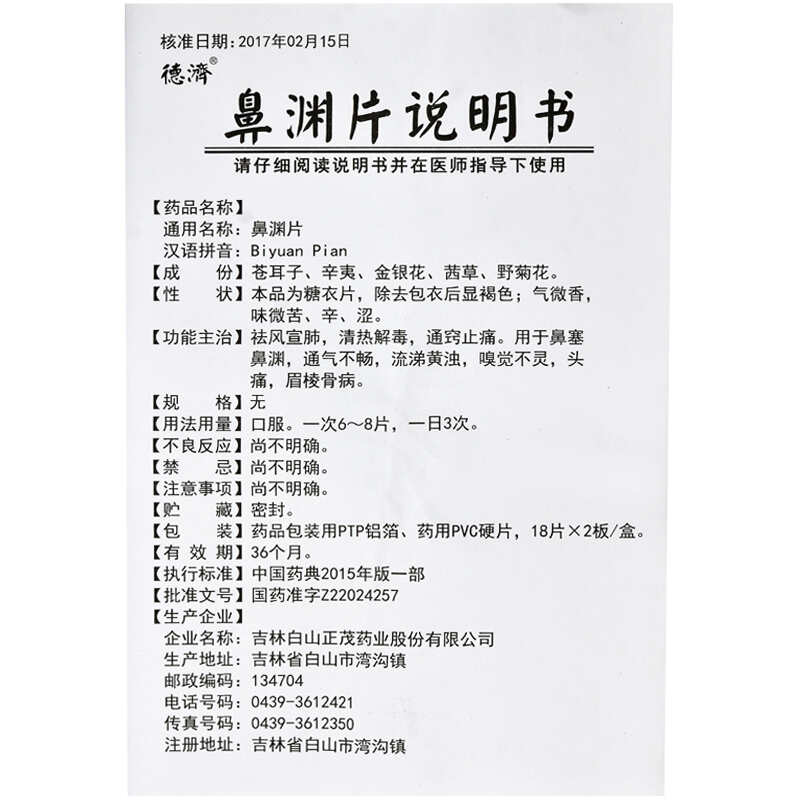 核准日期：2017年02月15日

德濟®

鼻渊片说明书

请仔细阅读说明书并在医师指导下使用

【药品名称】
通用名称：鼻渊片
汉语拼音：Biyuan Pian
【成　份】苍耳子、辛夷、金银花、茜草、野菊花。
【性　状】本品为糖衣片，除去包衣后显褐色；气微香，味微苦、辛、涩。
【功能主治】祛风宣肺，清热解毒，通窍止痛。用于鼻塞鼻渊，通气不畅，流涕黄浊，嗅觉不灵，头痛，眉棱骨病。
【规　格】无
【用法用量】口服。一次6～8片，一日3次。
【不良反应】尚不明确。
【禁　忌】尚不明确。
【注意事项】尚不明确。
【贮　藏】密封。
【包　装】药品包装用PTP铝箔、药用PVC硬片，18片×2板/盒。
【有 效 期】36个月。
【执行标准】中国药典2015年版一部
【批准文号】国药准字Z22024257
【生产企业】
企业名称：吉林白山正茂药业股份有限公司
生产地址：吉林省白山市湾沟镇
邮政编码：134704
电话号码：0439-3612421
传真号码：0439-3612350
注册地址：吉林省白山市湾沟镇